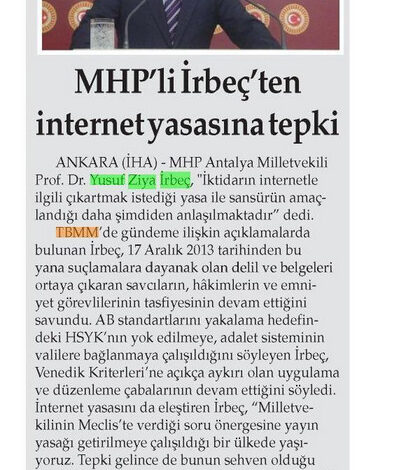 MHP'li İrbeç'ten internet yasasına tepki

ANKARA (İHA) - MHP Antalya Milletvekili Prof. Dr. Yusuf Ziya İrbeç, "İktidarın internetle ilgili çıkartmak istediği yasa ile sansürün amaçlandığı daha şimdiden anlaşılmaktadır" dedi.

TBMM'de gündeme ilişkin açıklamalarda bulunan İrbeç, 17 Aralık 2013 tarihinden bu yana suçlamalara dayanak olan delil ve belgeleri ortaya çıkaran savcıların, hâkimlerin ve emniyet görevlilerinin tasfiyesinin devam ettiğini savundu. AB standartlarını yakalama hedefindeki HSYK'nın yok edilmeye, adalet sisteminin valilere bağlanmaya çalışıldığını söyleyen İrbeç, Venedik Kriterleri'ne açıkça aykırı olan uygulama ve düzenleme çabalarının devam ettiğini söyledi. İnternet yasasını da eleştiren İrbeç, "Milletvekilinin Meclis'te verdiği soru önergesine yayın yasağı getirilmeye çalışıldığı bir ülkede yaşıyoruz. Tepki gelince de bunun sehven olduğu